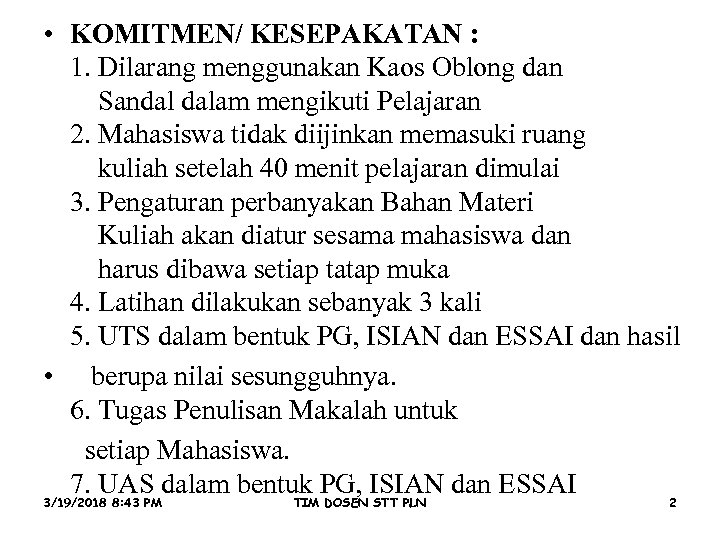 • KOMITMEN/ KESEPAKATAN :
1. Dilarang menggunakan Kaos Oblong dan Sandal dalam mengikuti Pelajaran
2. Mahasiswa tidak diijinkan memasuki ruang kuliah setelah 40 menit pelajaran dimulai
3. Pengaturan perbanyakan Bahan Materi Kuliah akan diatur sesama mahasiswa dan harus dibawa setiap tatap muka
4. Latihan dilakukan sebanyak 3 kali
5. UTS dalam bentuk PG, ISIAN dan ESSAI dan hasil
• berupa nilai sesungguhnya.
6. Tugas Penulisan Makalah untuk setiap Mahasiswa.
7. UAS dalam bentuk PG, ISIAN dan ESSAI

3/19/2018 8:43 PM TIM DOSEN STT PLN 2